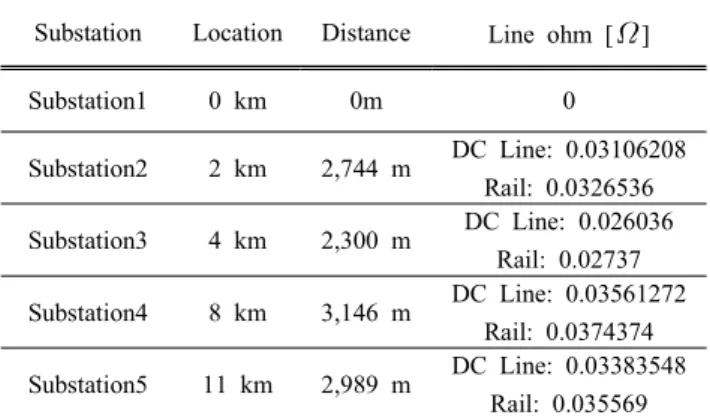 | Substation | Location | Distance | Line ohm [$\Omega$] |
|---|---|---|---|
| Substation1 | 0 km | 0m | 0 |
| Substation2 | 2 km | 2,744 m | DC Line: 0.03106208 Rail: 0.0326536 |
| Substation3 | 4 km | 2,300 m | DC Line: 0.026036 Rail: 0.02737 |
| Substation4 | 8 km | 3,146 m | DC Line: 0.03561272 Rail: 0.0374374 |
| Substation5 | 11 km | 2,989 m | DC Line: 0.03383548 Rail: 0.035569 |